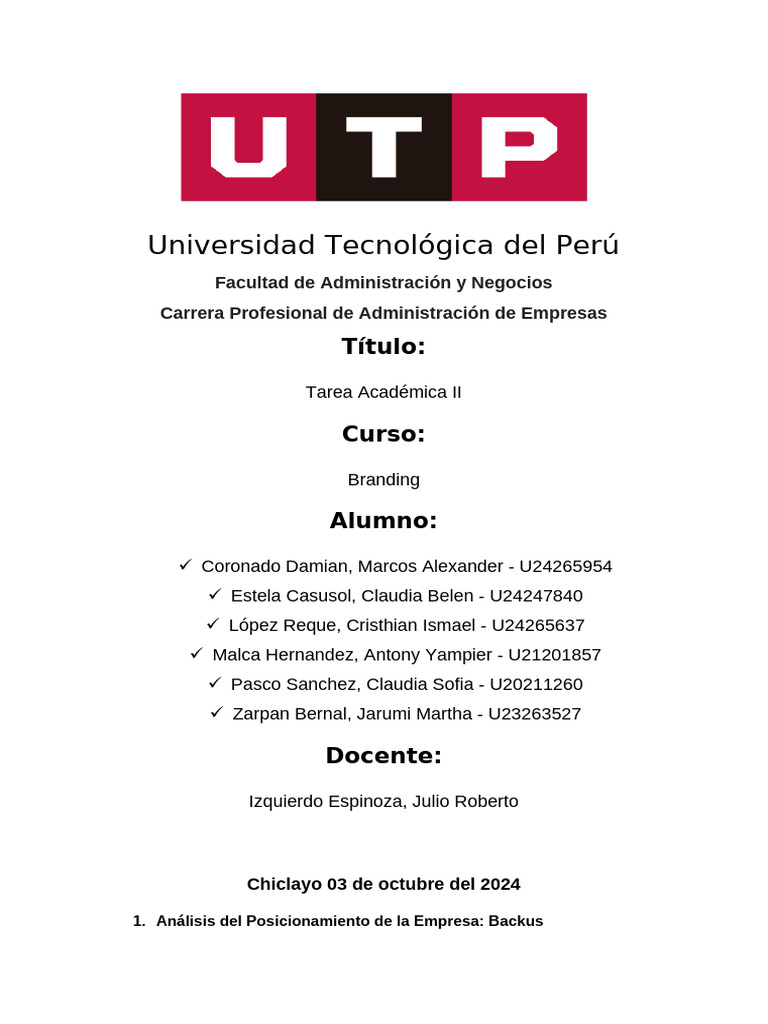 UTP

Universidad Tecnológica del Perú

Facultad de Administración y Negocios

Carrera Profesional de Administración de Empresas

Título:

Tarea Académica II

Curso:

Branding

Alumno:

✓ Coronado Damian, Marcos Alexander - U24265954
✓ Estela Casusol, Claudia Belen - U24247840
✓ López Reque, Cristhian Ismael - U24265637
✓ Malca Hernandez, Antony Yampier - U21201857
✓ Pasco Sanchez, Claudia Sofia - U20211260
✓ Zarpan Bernal, Jarumi Martha - U23263527

Docente:

Izquierdo Espinoza, Julio Roberto

Chiclayo 03 de octubre del 2024

1. Análisis del Posicionamiento de la Empresa: Backus